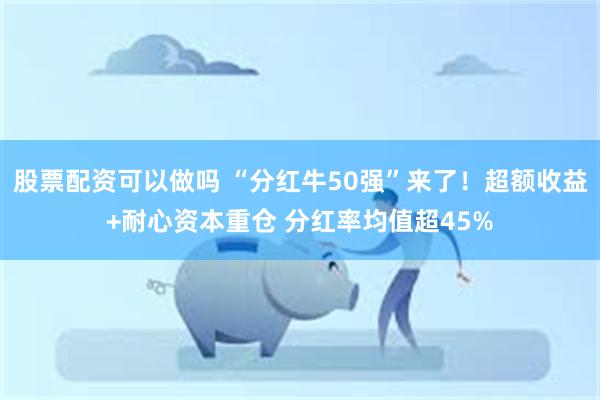 股票配资可以做吗 “分红牛50强”来了！超额收益+耐心资本重仓 分红率均值超45%